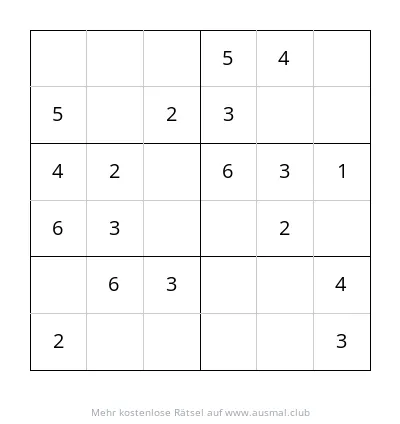 | | | | | | |
|---|---|---|---|---|---|
| | | | 5 | 4 | |
| 5 | | 2 | 3 | | |
| 4 | 2 | | 6 | 3 | 1 |
| 6 | 3 | | | 2 | |
| | 6 | 3 | | | 4 |
| 2 | | | | | 3 |

Mehr kostenlose Rätsel auf www.ausmal.club